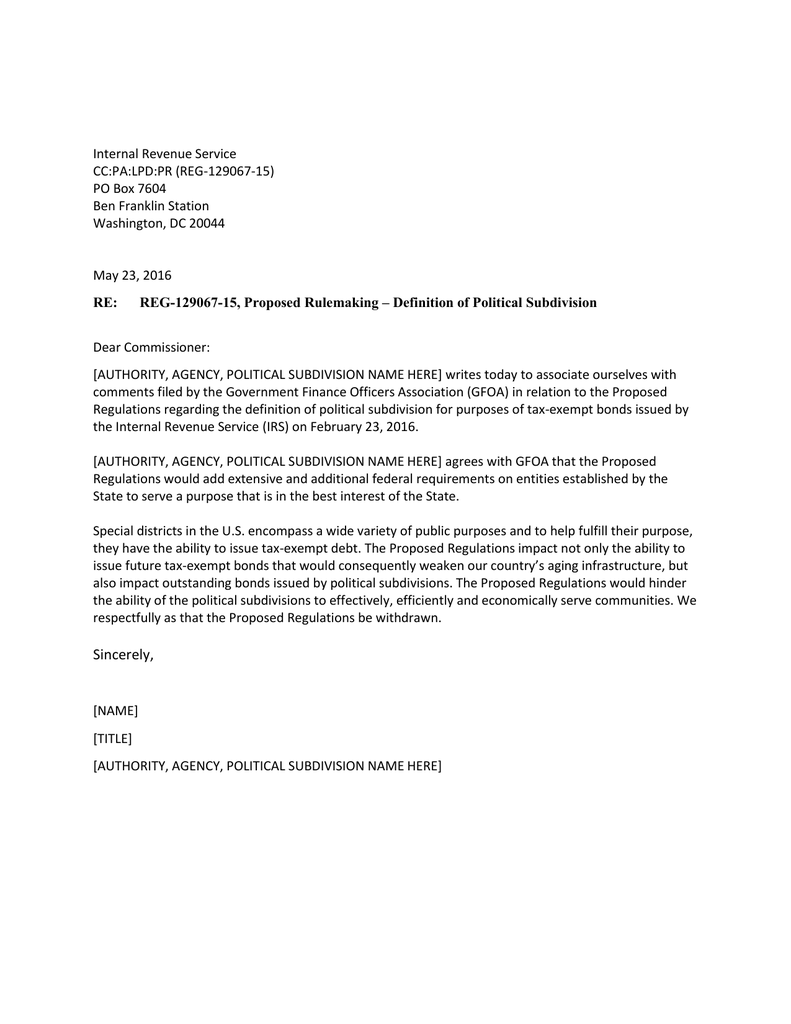 Internal Revenue Service
CC:PA:LPD:PR (REG-129067-15)
PO Box 7604
Ben Franklin Station
Washington, DC 20044

May 23, 2016

RE: REG-129067-15, Proposed Rulemaking – Definition of Political Subdivision

Dear Commissioner:

[AUTHORITY, AGENCY, POLITICAL SUBDIVISION NAME HERE] writes today to associate ourselves with comments filed by the Government Finance Officers Association (GFOA) in relation to the Proposed Regulations regarding the definition of political subdivision for purposes of tax-exempt bonds issued by the Internal Revenue Service (IRS) on February 23, 2016.

[AUTHORITY, AGENCY, POLITICAL SUBDIVISION NAME HERE] agrees with GFOA that the Proposed Regulations would add extensive and additional federal requirements on entities established by the State to serve a purpose that is in the best interest of the State.

Special districts in the U.S. encompass a wide variety of public purposes and to help fulfill their purpose, they have the ability to issue tax-exempt debt. The Proposed Regulations impact not only the ability to issue future tax-exempt bonds that would consequently weaken our country's aging infrastructure, but also impact outstanding bonds issued by political subdivisions. The Proposed Regulations would hinder the ability of the political subdivisions to effectively, efficiently and economically serve communities. We respectfully as that the Proposed Regulations be withdrawn.

Sincerely,

[NAME]

[TITLE]

[AUTHORITY, AGENCY, POLITICAL SUBDIVISION NAME HERE]